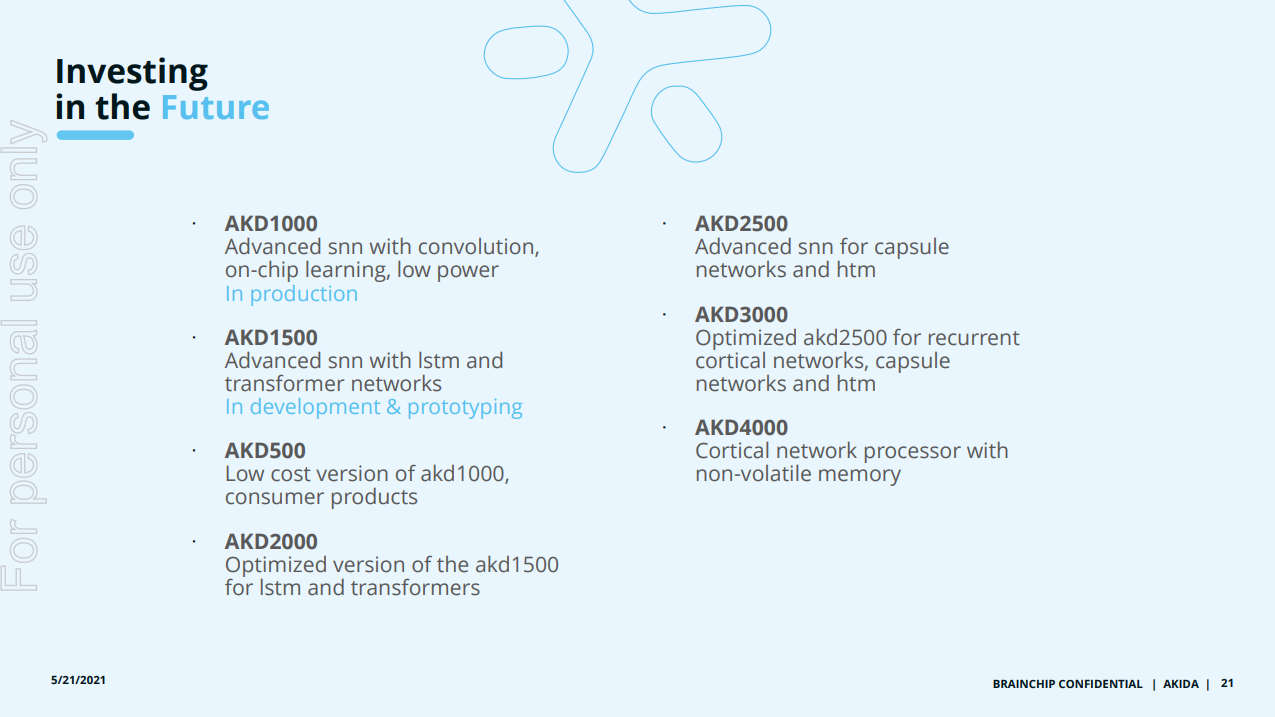 For personal use only

Investing in the Future

· AKD1000
Advanced snn with convolution, on-chip learning, low power
In production

· AKD1500
Advanced snn with lstm and transformer networks
In development & prototyping

· AKD500
Low cost version of akd1000, consumer products

· AKD2000
Optimized version of the akd1500 for lstm and transformers

· AKD2500
Advanced snn for capsule networks and htm

· AKD3000
Optimized akd2500 for recurrent cortical networks, capsule networks and htm

· AKD4000
Cortical network processor with non-volatile memory

5/21/2021

BRAINCHIP CONFIDENTIAL | AKIDA | 21